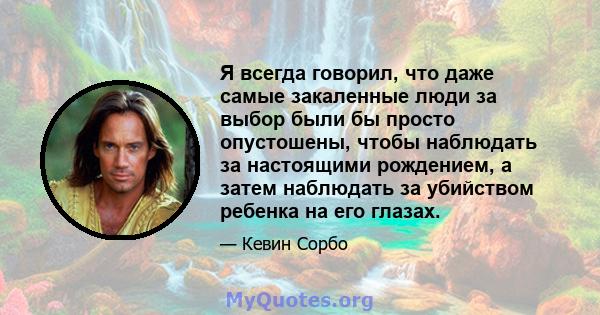 Я всегда говорил, что даже самые закаленные люди за выбор были бы просто опустошены, чтобы наблюдать за настоящими рождением, а затем наблюдать за убийством ребенка на его глазах.

— Кевин Сорбо

MyQuotes.org